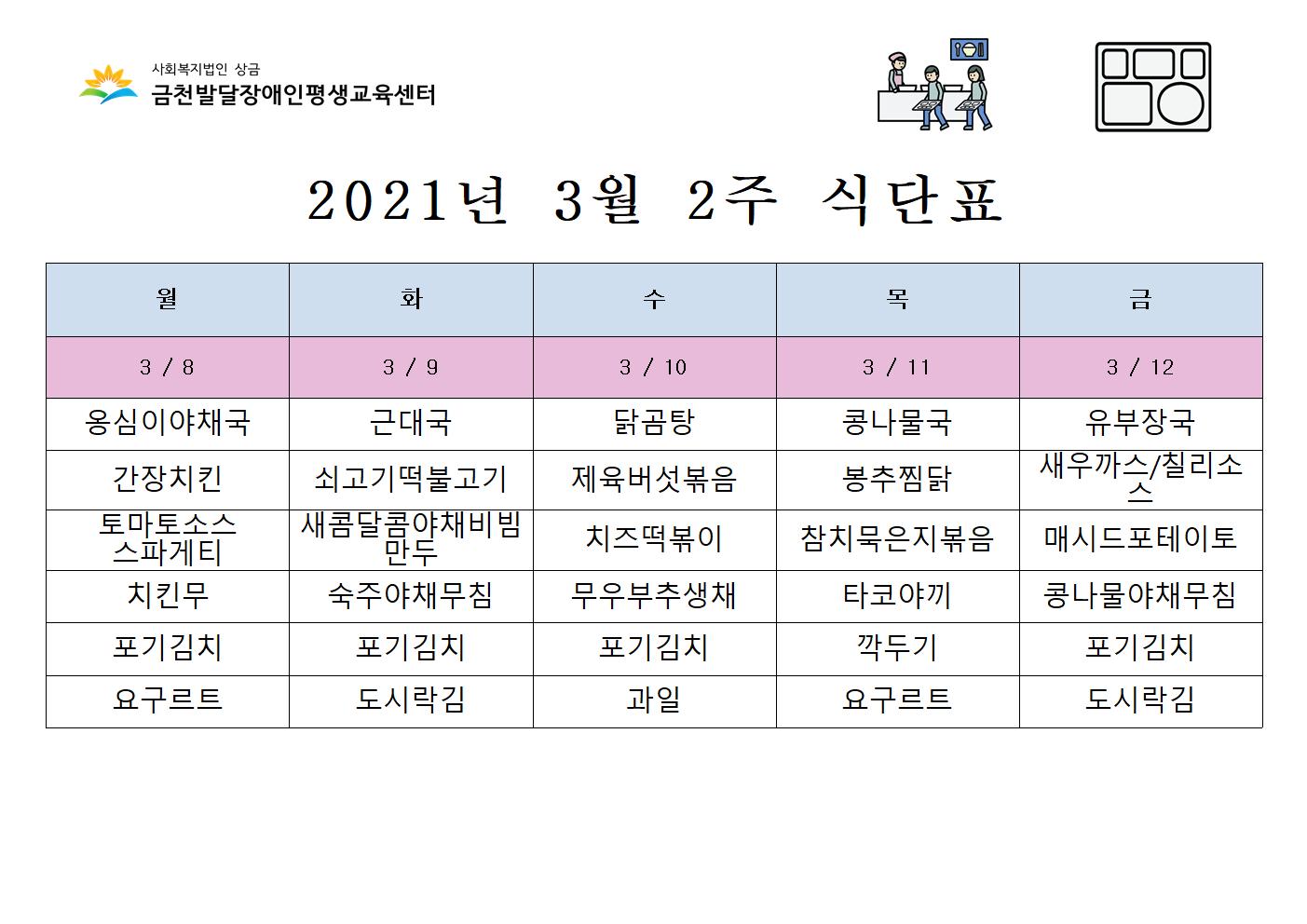 사회복지법인 상금
금천발달장애인평생교육센터

2021년 3월 2주 식단표

| 월 | 화 | 수 | 목 | 금 |
|---|---|---|---|---|
| 3 / 8 | 3 / 9 | 3 / 10 | 3 / 11 | 3 / 12 |
| 옹심이야채국 | 근대국 | 닭곰탕 | 콩나물국 | 유부장국 |
| 간장치킨 | 쇠고기떡불고기 | 제육버섯볶음 | 봉추찜닭 | 새우까스/칠리소스 |
| 토마토소스 스파게티 | 새콤달콤야채비빔만두 | 치즈떡볶이 | 참치묵은지볶음 | 매시드포테이토 |
| 치킨무 | 숙주야채무침 | 무우부추생채 | 타코야끼 | 콩나물야채무침 |
| 포기김치 | 포기김치 | 포기김치 | 깍두기 | 포기김치 |
| 요구르트 | 도시락김 | 과일 | 요구르트 | 도시락김 |